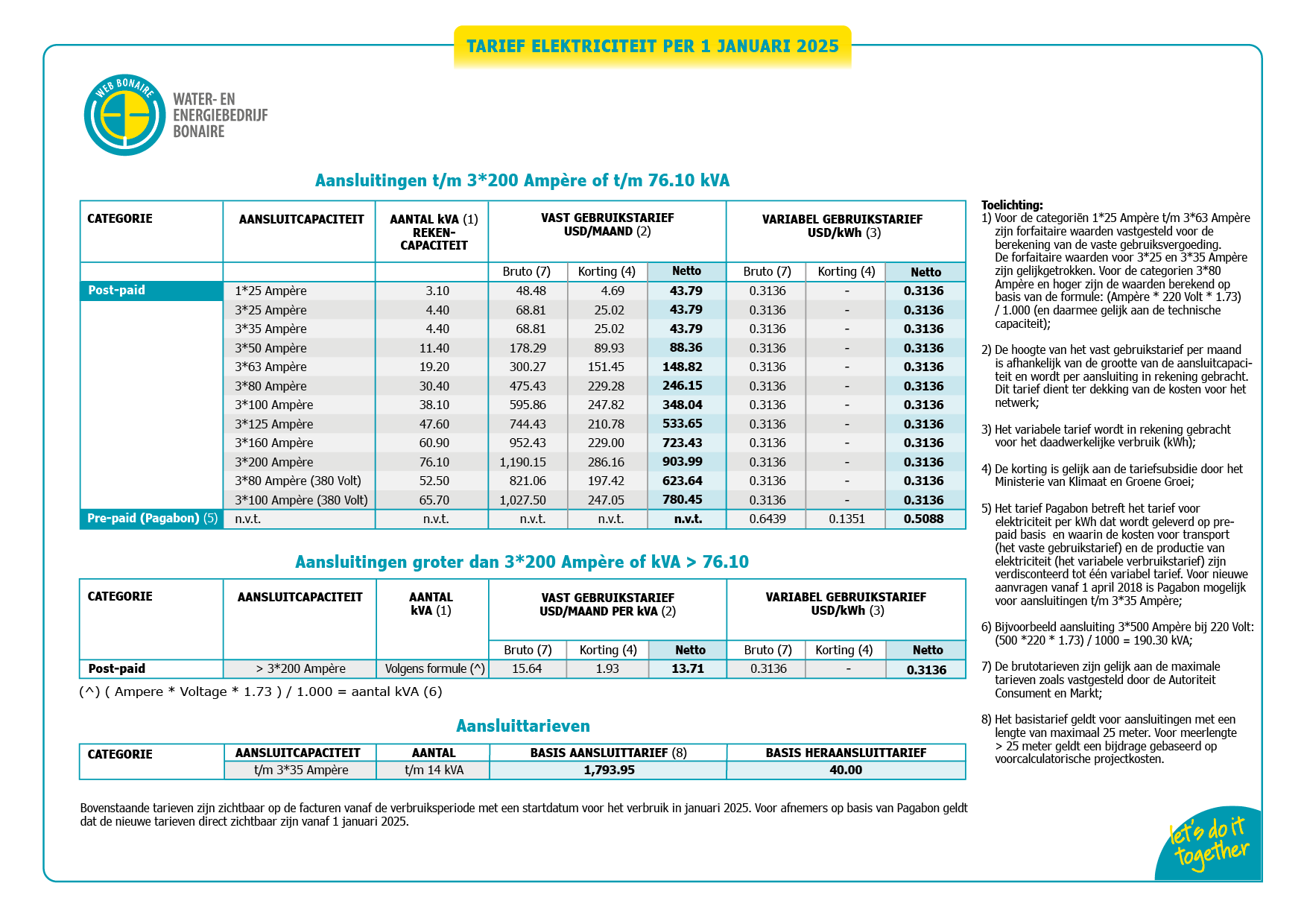 TARIEF ELEKTRICITEIT PER 1 JANUARI 2025

WEB BONAIRE

WATER- EN ENERGIEBEDRIJF BONAIRE

Aansluitingen t/m 3*200 Ampère of t/m 76.10 kVA

| CATEGORIE | AANSLUITCAPACITEIT | AANTAL kVA (1) REKEN-CAPACITEIT | VAST GEBRUIKSTARIEF USD/MAAND (2) | | | VARIABEL GEBRUIKSTARIEF USD/kWh (3) | | |
|---|---|---|---|---|---|---|---|---|
| | | | Bruto (7) | Korting (4) | Netto | Bruto (7) | Korting (4) | Netto |
| Post-paid | 1*25 Ampère | 3.10 | 48.48 | 4.69 | 43.79 | 0.3136 | - | 0.3136 |
| | 3*25 Ampère | 4.40 | 68.81 | 25.02 | 43.79 | 0.3136 | - | 0.3136 |
| | 3*35 Ampère | 4.40 | 68.81 | 25.02 | 43.79 | 0.3136 | - | 0.3136 |
| | 3*50 Ampère | 11.40 | 178.29 | 89.93 | 88.36 | 0.3136 | - | 0.3136 |
| | 3*63 Ampère | 19.20 | 300.27 | 151.45 | 148.82 | 0.3136 | - | 0.3136 |
| | 3*80 Ampère | 30.40 | 475.43 | 229.28 | 246.15 | 0.3136 | - | 0.3136 |
| | 3*100 Ampère | 38.10 | 595.86 | 247.82 | 348.04 | 0.3136 | - | 0.3136 |
| | 3*125 Ampère | 47.60 | 744.43 | 210.78 | 533.65 | 0.3136 | - | 0.3136 |
| | 3*160 Ampère | 60.90 | 952.43 | 229.00 | 723.43 | 0.3136 | - | 0.3136 |
| | 3*200 Ampère | 76.10 | 1,190.15 | 286.16 | 903.99 | 0.3136 | - | 0.3136 |
| | 3*80 Ampère (380 Volt) | 52.50 | 821.06 | 197.42 | 623.64 | 0.3136 | - | 0.3136 |
| | 3*100 Ampère (380 Volt) | 65.70 | 1,027.50 | 247.05 | 780.45 | 0.3136 | - | 0.3136 |
| Pre-paid (Pagabon) (5) | n.v.t. | n.v.t. | n.v.t. | n.v.t. | n.v.t. | 0.6439 | 0.1351 | 0.5088 |

Aansluitingen groter dan 3*200 Ampère of kVA > 76.10

| CATEGORIE | AANSLUITCAPACITEIT | AANTAL kVA (1) | VAST GEBRUIKSTARIEF USD/MAAND PER kVA (2) | | | VARIABEL GEBRUIKSTARIEF USD/kWh (3) | | |
|---|---|---|---|---|---|---|---|---|
| | | | Bruto (7) | Korting (4) | Netto | Bruto (7) | Korting (4) | Netto |
| Post-paid | > 3*200 Ampère | Volgens formule (^) | 15.64 | 1.93 | 13.71 | 0.3136 | - | 0.3136 |

(^) ( Ampere * Voltage * 1.73 ) / 1.000 = aantal kVA (6)

Aansluittarieven

| CATEGORIE | AANSLUITCAPACITEIT | AANTAL | BASIS AANSLUITTARIEF (8) | BASIS HERAANSLUITTARIEF |
|---|---|---|---|---|
| | t/m 3*35 Ampère | t/m 14 kVA | 1,793.95 | 40.00 |

Bovenstaande tarieven zijn zichtbaar op de facturen vanaf de verbruiksperiode met een startdatum voor het verbruik in januari 2025. Voor afnemers op basis van Pagabon geldt dat de nieuwe tarieven direct zichtbaar zijn vanaf 1 januari 2025.

Toelichting:
1) Voor de categoriën 1*25 Ampère t/m 3*63 Ampère zijn forfaitaire waarden vastgesteld voor de berekening van de vaste gebruiksvergoeding. De forfaitaire waarden voor 3*25 en 3*35 Ampère zijn gelijkgetrokken. Voor de categorien 3*80 Ampère en hoger zijn de waarden berekend op basis van de formule: (Ampère * 220 Volt * 1.73) / 1.000 (en daarmee gelijk aan de technische capaciteit);

2) De hoogte van het vast gebruikstarief per maand is afhankelijk van de grootte van de aansluitcapaciteit en wordt per aansluiting in rekening gebracht. Dit tarief dient ter dekking van de kosten voor het netwerk;

3) Het variabele tarief wordt in rekening gebracht voor het daadwerkelijke verbruik (kWh);

4) De korting is gelijk aan de tariefsubsidie door het Ministerie van Klimaat en Groene Groei;

5) Het tarief Pagabon betreft het tarief voor elektriciteit per kWh dat wordt geleverd op pre-paid basis en waarin de kosten voor transport (het vaste gebruikstarief) en de productie van elektriciteit (het variabele verbruikstarief) zijn verdisconteerd tot één variabel tarief. Voor nieuwe aanvragen vanaf 1 april 2018 is Pagabon mogelijk voor aansluitingen t/m 3*35 Ampère;

6) Bijvoorbeeld aansluiting 3*500 Ampère bij 220 Volt: (500 *220 * 1.73) / 1000 = 190.30 kVA;

7) De brutotarieven zijn gelijk aan de maximale tarieven zoals vastgesteld door de Autoriteit Consument en Markt;

8) Het basistarief geldt voor aansluitingen met een lengte van maximaal 25 meter. Voor meerlengte > 25 meter geldt een bijdrage gebaseerd op voorcalculatorische projectkosten.

let's do it together